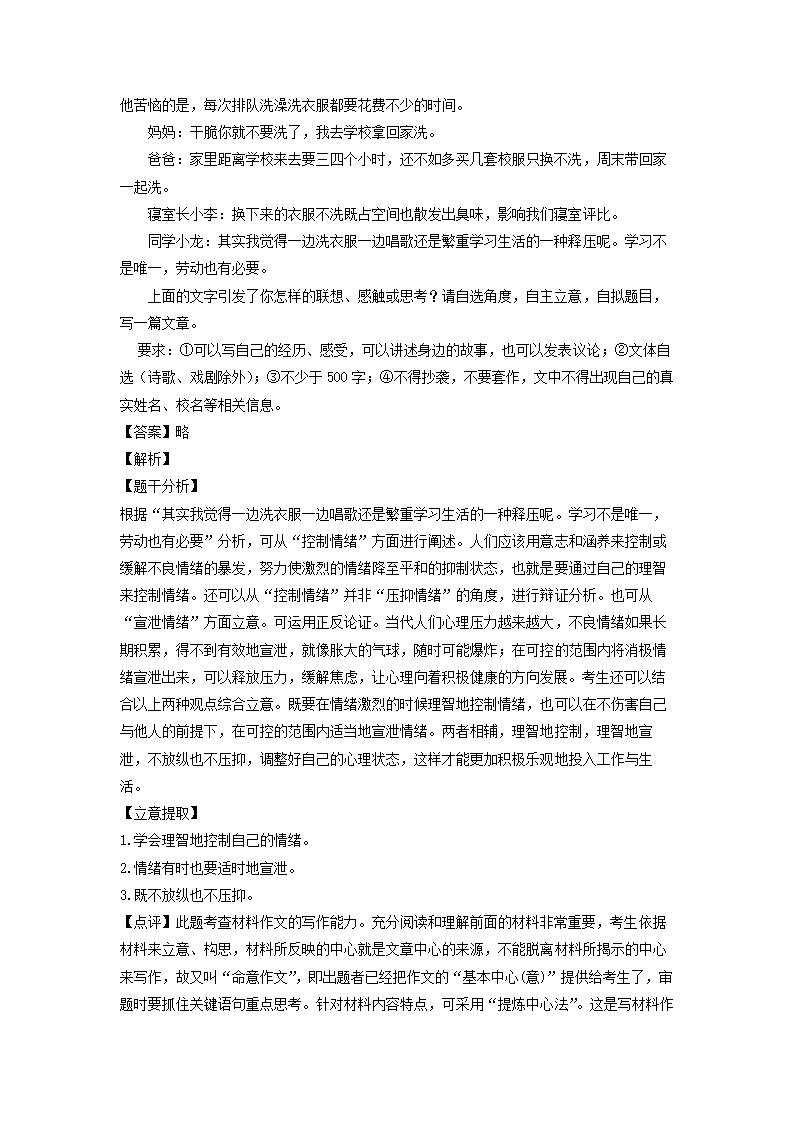 他苦恼的是，每次排队洗澡洗衣服都要花费不少的时间。

妈妈：干脆你就不要洗了，我去学校拿回家洗。

爸爸：家里距离学校来去要三四个小时，还不如多买几套校服只换不洗，周末带回家一起洗。

寝室长小李：换下来的衣服不洗既占空间也散发出臭味，影响我们寝室评比。

同学小龙：其实我觉得一边洗衣服一边唱歌还是繁重学习生活的一种释压呢。学习不是唯一，劳动也有必要。

上面的文字引发了你怎样的联想、感触或思考？请自选角度，自主立意，自拟题目，写一篇文章。

要求：①可以写自己的经历、感受，可以讲述身边的故事，也可以发表议论；②文体自选（诗歌、戏剧除外）；③不少于 500 字；④不得抄袭，不要套作，文中不得出现自己的真实姓名、校名等相关信息。

【答案】略

【解析】

【题干分析】

根据“其实我觉得一边洗衣服一边唱歌还是繁重学习生活的一种释压呢。学习不是唯一，劳动也有必要”分析，可从“控制情绪”方面进行阐述。人们应该用意志和涵养来控制或缓解不良情绪的暴发，努力使激烈的情绪降至平和的抑制状态，也就是要通过自己的理智来控制情绪。还可以从“控制情绪”并非“压抑情绪”的角度，进行辩证分析。也可从“宣泄情绪”方面立意。可运用正反论证。当代人们心理压力越来越大，不良情绪如果长期积累，得不到有效地宣泄，就像胀大的气球，随时可能爆炸；在可控的范围内将消极情绪宣泄出来，可以释放压力，缓解焦虑，让心理向着积极健康的方向发展。考生还可以结合以上两种观点综合立意。既要在情绪激烈的时候理智地控制情绪，也可以在不伤害自己与他人的前提下，在可控的范围内适当地宣泄情绪。两者相辅，理智地控制，理智地宣泄，不放纵也不压抑，调整好自己的心理状态，这样才能更加积极乐观地投入工作与生活。

【立意提取】

1.学会理智地控制自己的情绪。

2.情绪有时也要适时地宣泄。

3.既不放纵也不压抑。

【点评】此题考查材料作文的写作能力。充分阅读和理解前面的材料非常重要，考生依据材料来立意、构思，材料所反映的中心就是文章中心的来源，不能脱离材料所揭示的中心来写作，故又叫“命意作文”，即出题者已经把作文的“基本中心(意)”提供给考生了，审题时要抓住关键语句重点思考。针对材料内容特点，可采用“提炼中心法”。这是写材料作